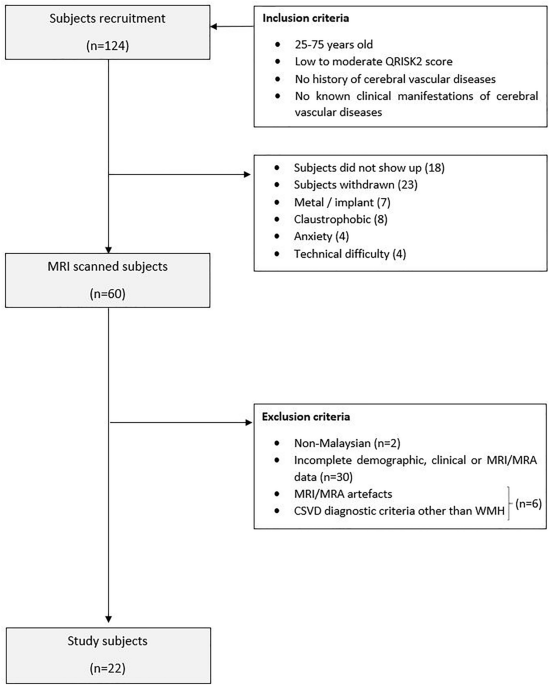 Subjects recruitment

(n=124)

Inclusion criteria

- 25-75 years old
- Low to moderate QRISK2 score
- No history of cerebral vascular diseases
- No known clinical manifestations of cerebral vascular diseases

- Subjects did not show up (18)
- Subjects withdrawn (23)
- Metal / implant (7)
- Claustrophobic (8)
- Anxiety (4)
- Technical difficulty (4)

MRI scanned subjects

(n=60)

Exclusion criteria

- Non-Malaysian (n=2)
- Incomplete demographic, clinical or MRI/MRA data (n=30)
- MRI/MRA artefacts
- CSVD diagnostic criteria other than WMH

(n=6)

Study subjects

(n=22)